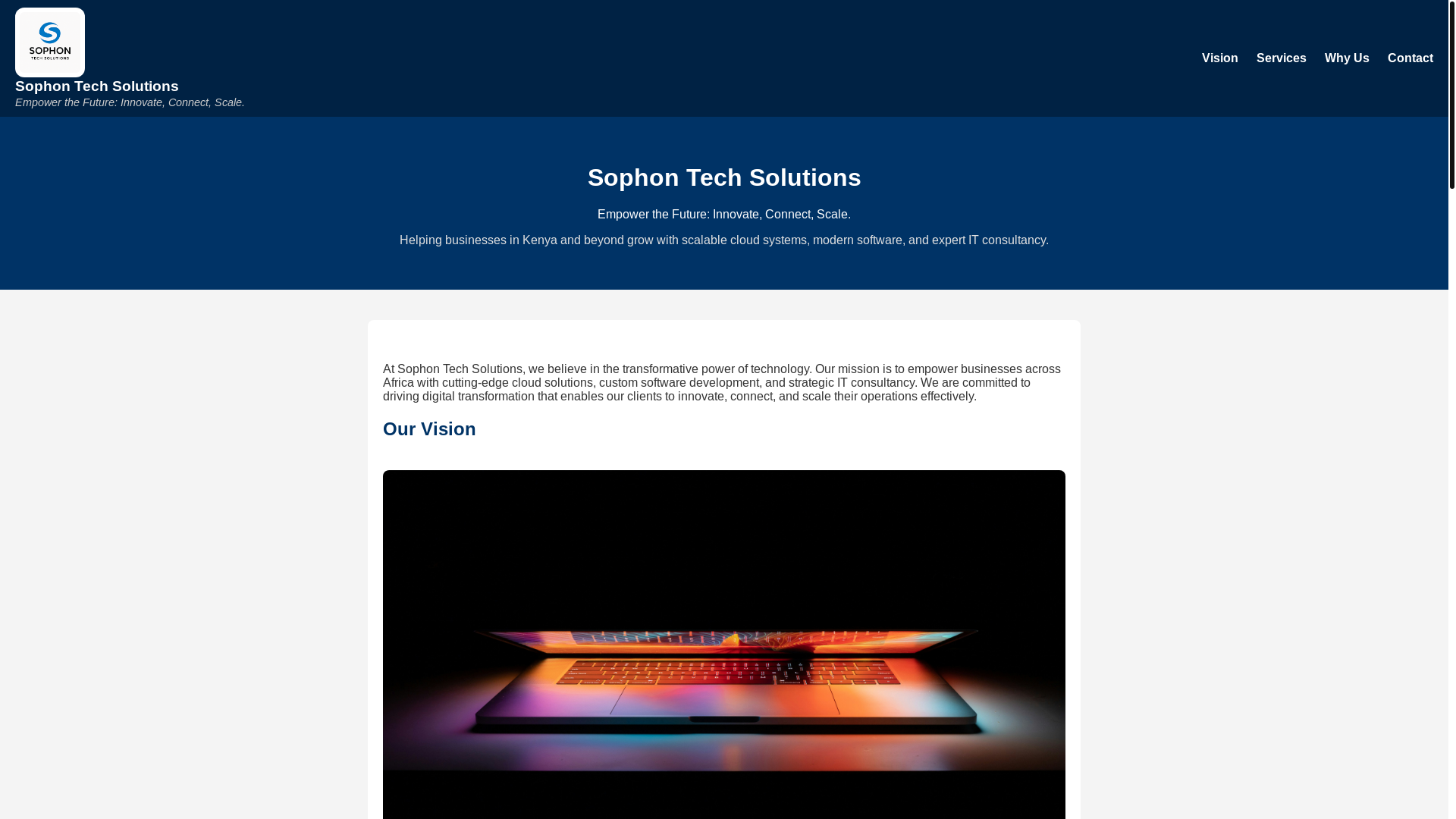 SOPHON
TECH SOLUTIONS

Sophon Tech Solutions
Empower the Future: Innovate, Connect, Scale.

Vision Services Why Us Contact

Sophon Tech Solutions

Empower the Future: Innovate, Connect, Scale.

Helping businesses in Kenya and beyond grow with scalable cloud systems, modern software, and expert IT consultancy.

At Sophon Tech Solutions, we believe in the transformative power of technology. Our mission is to empower businesses across Africa with cutting-edge cloud solutions, custom software development, and strategic IT consultancy. We are committed to driving digital transformation that enables our clients to innovate, connect, and scale their operations effectively.

Our Vision